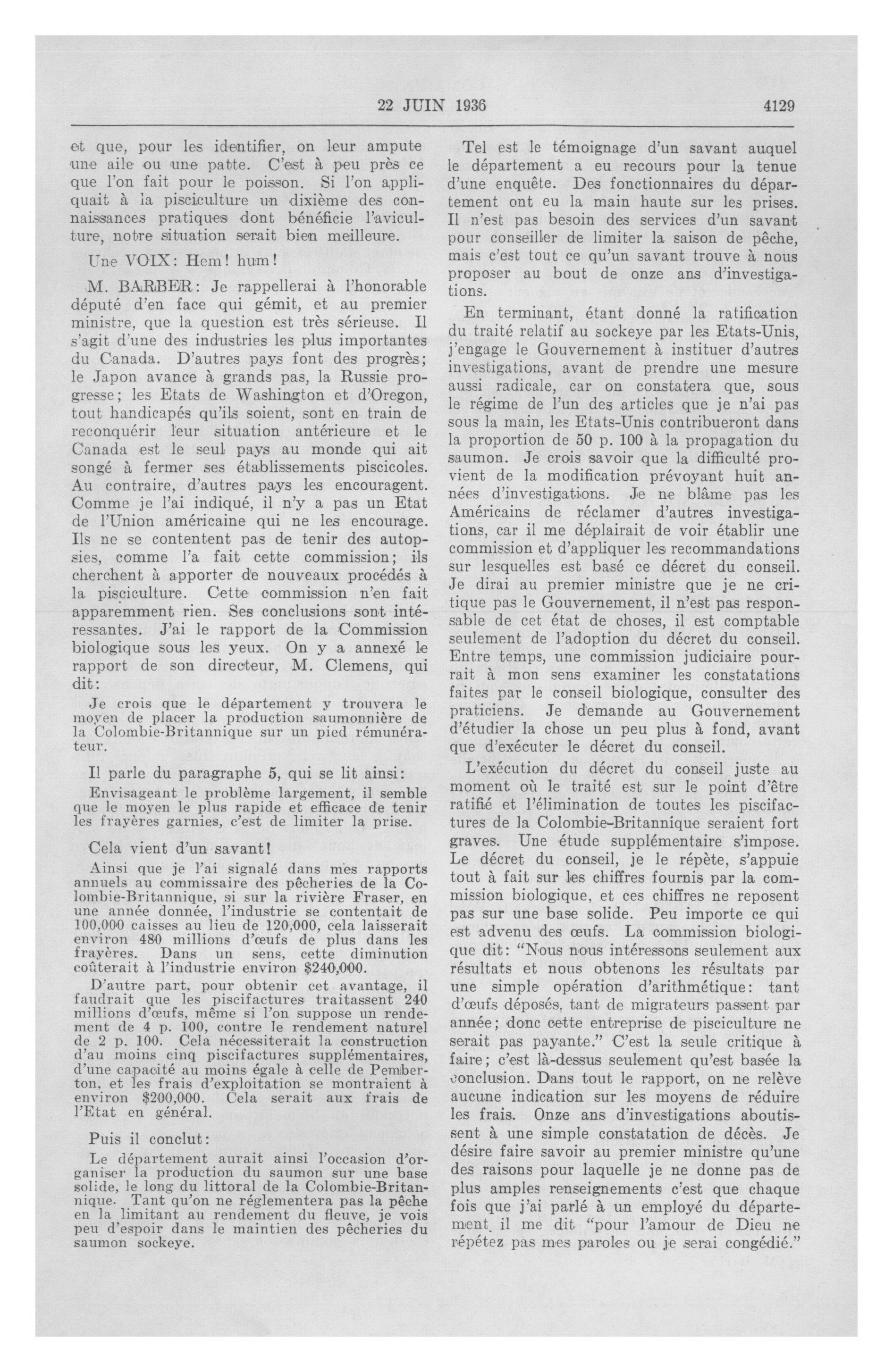 22 JUIN 1936 4129

et que, pour les identifier, on leur ampute une aile ou une patte. C'est à peu près ce que l'on fait pour le poisson. Si l'on appliquait à la pisciculture un dixième des connaissances pratiques dont bénéficie l'aviculture, notre situation serait bien meilleure.

Une VOIX: Hem! hum!

M. BARBER: Je rappellerai à l'honorable député d'en face qui gémit, et au premier ministre, que la question est très sérieuse. Il s'agit d'une des industries les plus importantes du Canada. D'autres pays font des progrès; le Japon avance à grands pas, la Russie progresse; les Etats de Washington et d'Oregon, tout handicapés qu'ils soient, sont en train de reconquérir leur situation antérieure et le Canada est le seul pays au monde qui ait songé à fermer ses établissements piscicoles. Au contraire, d'autres pays les encouragent. Comme je l'ai indiqué, il n'y a pas un Etat de l'Union américaine qui ne les encourage. Ils ne se contentent pas de tenir des autopsies, comme l'a fait cette commission; ils cherchent à apporter de nouveaux procédés à la pisciculture. Cette commission n'en fait apparemment rien. Ses conclusions sont intéressantes. J'ai le rapport de la Commission biologique sous les yeux. On y a annexé le rapport de son directeur, M. Clemens, qui dit:

Je crois que le département y trouvera le moyen de placer la production saumonnière de la Colombie-Britannique sur un pied rémunérateur.

Il parle du paragraphe 5, qui se lit ainsi:

Envisageant le problème largement, il semble que le moyen le plus rapide et efficace de tenir les frayères garnies, c'est de limiter la prise.

Cela vient d'un savant!

Ainsi que je l'ai signalé dans mes rapports annuels au commissaire des pêcheries de la Colombie-Britannique, si sur la rivière Fraser, en une année donnée, l'industrie se contentait de 100,000 caisses au lieu de 120,000, cela laisserait environ 480 millions d'œufs de plus dans les frayères. Dans un sens, cette diminution coûterait à l'industrie environ $240,000.

D'autre part, pour obtenir cet avantage, il faudrait que les piscifactures traitassent 240 millions d'œufs, même si l'on suppose un rendement de 4 p. 100, contre le rendement naturel de 2 p. 100. Cela nécessiterait la construction d'au moins cinq piscifactures supplémentaires, d'une capacité au moins égale à celle de Pemberton, et les frais d'exploitation se montraient à environ $200,000. Cela serait aux frais de l'Etat en général.

Puis il conclut:

Le département aurait ainsi l'occasion d'organiser la production du saumon sur une base solide, le long du littoral de la Colombie-Britannique. Tant qu'on ne réglementera pas la pêche en la limitant au rendement du fleuve, je vois peu d'espoir dans le maintien des pêcheries du saumon sockeye.

Tel est le témoignage d'un savant auquel le département a eu recours pour la tenue d'une enquête. Des fonctionnaires du département ont eu la main haute sur les prises. Il n'est pas besoin des services d'un savant pour conseiller de limiter la saison de pêche, mais c'est tout ce qu'un savant trouve à nous proposer au bout de onze ans d'investigations.

En terminant, étant donné la ratification du traité relatif au sockeye par les Etats-Unis, j'engage le Gouvernement à instituer d'autres investigations, avant de prendre une mesure aussi radicale, car on constatera que, sous le régime de l'un des articles que je n'ai pas sous la main, les Etats-Unis contribueront dans la proportion de 50 p. 100 à la propagation du saumon. Je crois savoir que la difficulté provient de la modification prévoyant huit années d'investigations. Je ne blâme pas les Américains de réclamer d'autres investigations, car il me déplairait de voir établir une commission et d'appliquer les recommandations sur lesquelles est basé ce décret du conseil. Je dirai au premier ministre que je ne critique pas le Gouvernement, il n'est pas responsable de cet état de choses, il est comptable seulement de l'adoption du décret du conseil. Entre temps, une commission judiciaire pourrait à mon sens examiner les constatations faites par le conseil biologique, consulter des praticiens. Je demande au Gouvernement d'étudier la chose un peu plus à fond, avant que d'exécuter le décret du conseil.

L'exécution du décret du conseil juste au moment où le traité est sur le point d'être ratifié et l'élimination de toutes les piscifactures de la Colombie-Britannique seraient fort graves. Une étude supplémentaire s'impose. Le décret du conseil, je le répète, s'appuie tout à fait sur les chiffres fournis par la commission biologique, et ces chiffres ne reposent pas sur une base solide. Peu importe ce qui est advenu des œufs. La commission biologique dit: "Nous nous intéressons seulement aux résultats et nous obtenons les résultats par une simple opération d'arithmétique: tant d'œufs déposés, tant de migrateurs passent par année; donc cette entreprise de pisciculture ne serait pas payante." C'est la seule critique à faire; c'est là-dessus seulement qu'est basée la conclusion. Dans tout le rapport, on ne relève aucune indication sur les moyens de réduire les frais. Onze ans d'investigations aboutissent à une simple constatation de décès. Je désire faire savoir au premier ministre qu'une des raisons pour laquelle je ne donne pas de plus amples renseignements c'est que chaque fois que j'ai parlé à un employé du département, il me dit "pour l'amour de Dieu ne répétez pas mes paroles ou je serai congédié."